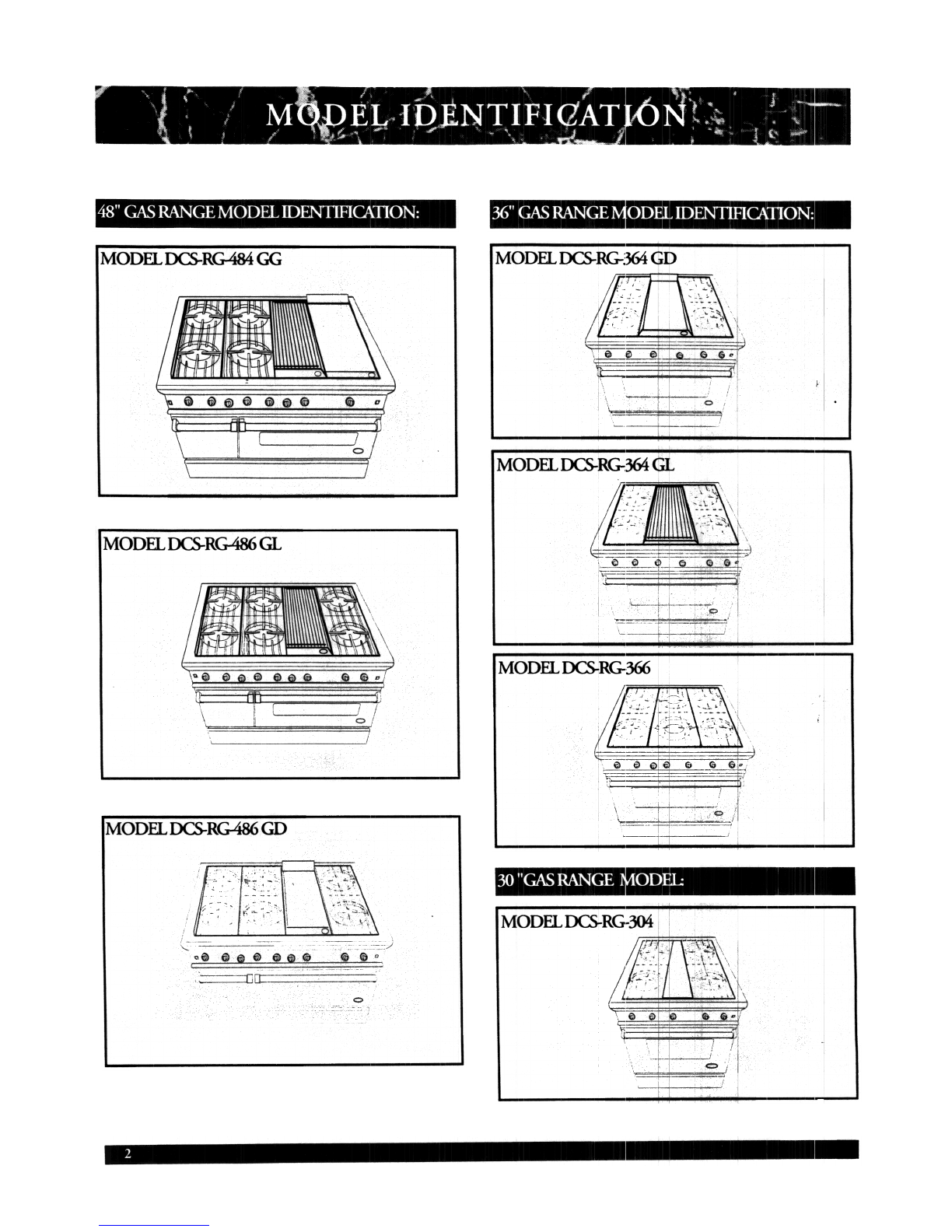 MODEL IDENTIFICATION

48" GAS RANGE MODEL IDENTIFICATION:

MODEL DCS-RG-484 GG

MODEL DCS-RG-486 GL

MODEL DCS-RG-486 GD

36" GAS RANGE MODEL IDENTIFICATION:

MODEL DCS-RG-364 GD

MODEL DCS-RG-364 GL

MODEL DCS-RG-366

30 "GAS RANGE MODEL:

MODEL DCS-RG-304

2